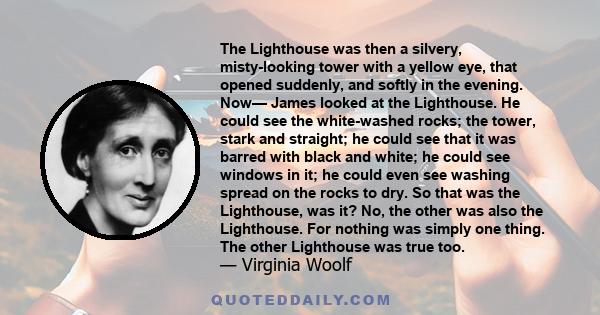 The Lighthouse was then a silvery, misty-looking tower with a yellow eye, that opened suddenly, and softly in the evening. Now— James looked at the Lighthouse. He could see the white-washed rocks; the tower, stark and straight; he could see that it was barred with black and white; he could see windows in it; he could even see washing spread on the rocks to dry. So that was the Lighthouse, was it? No, the other was also the Lighthouse. For nothing was simply one thing. The other Lighthouse was true too.
— Virginia Woolf

QUOTEDDAILY.COM